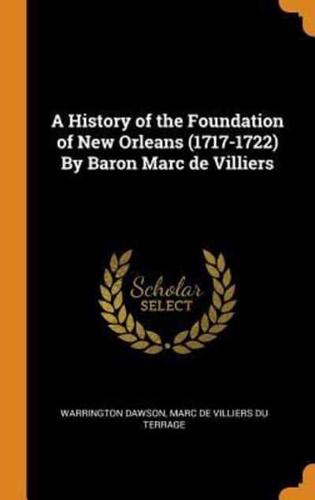 A History of the Foundation of New Orleans (1717-1722) By Baron Marc de Villiers

Scholar
SELECT

WARRINGTON DAWSON, MARC DE VILLIERS DU TERRAGE